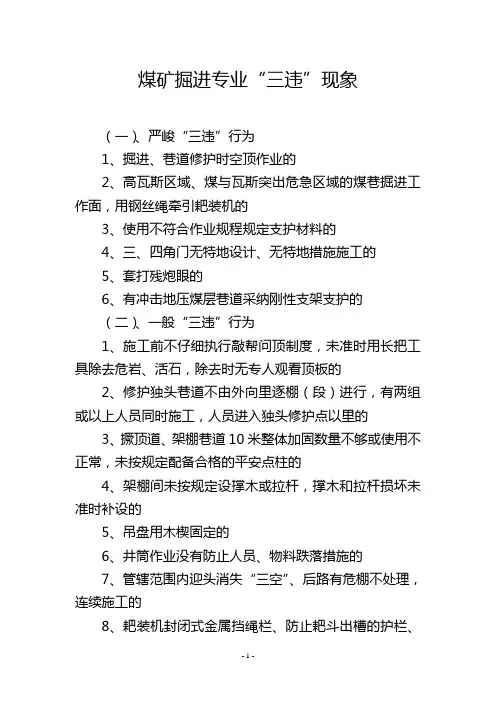 煤矿掘进专业“三违”现象

（一）、严峻“三违”行为

1、掘进、巷道修护时空顶作业的

2、高瓦斯区域、煤与瓦斯突出危急区域的煤巷掘进工作面，用钢丝绳牵引耙装机的

3、使用不符合作业规程规定支护材料的

4、三、四角门无特地设计、无特地措施施工的

5、套打残炮眼的

6、有冲击地压煤层巷道采纳刚性支架支护的

（二）、一般“三违”行为

1、施工前不仔细执行敲帮问顶制度，未准时用长把工具除去危岩、活石，除去时无专人观看顶板的

2、修护独头巷道不由外向里逐棚（段）进行，有两组或以上人员同时施工，人员进入独头修护点以里的

3、撅顶道、架棚巷道10米整体加固数量不够或使用不正常，未按规定配备合格的平安点柱的

4、架棚间未按规定设撑木或拉杆，撑木和拉杆损坏未准时补设的

5、吊盘用木楔固定的

6、井筒作业没有防止人员、物料跌落措施的

7、管辖范围内迎头消失“三空”、后路有危棚不处理，连续施工的

8、耙装机封闭式金属挡绳栏、防止耙斗出槽的护栏、

-1-